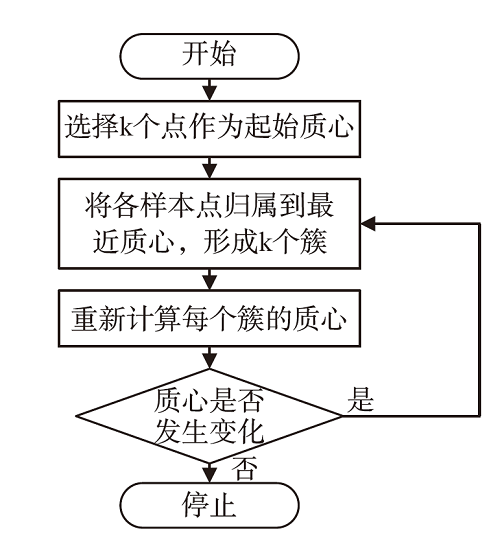 开始

选择k个点作为起始质心

将各样本点归属到最近质心，形成k个簇

重新计算每个簇的质心

质心是否发生变化

是

否

停止